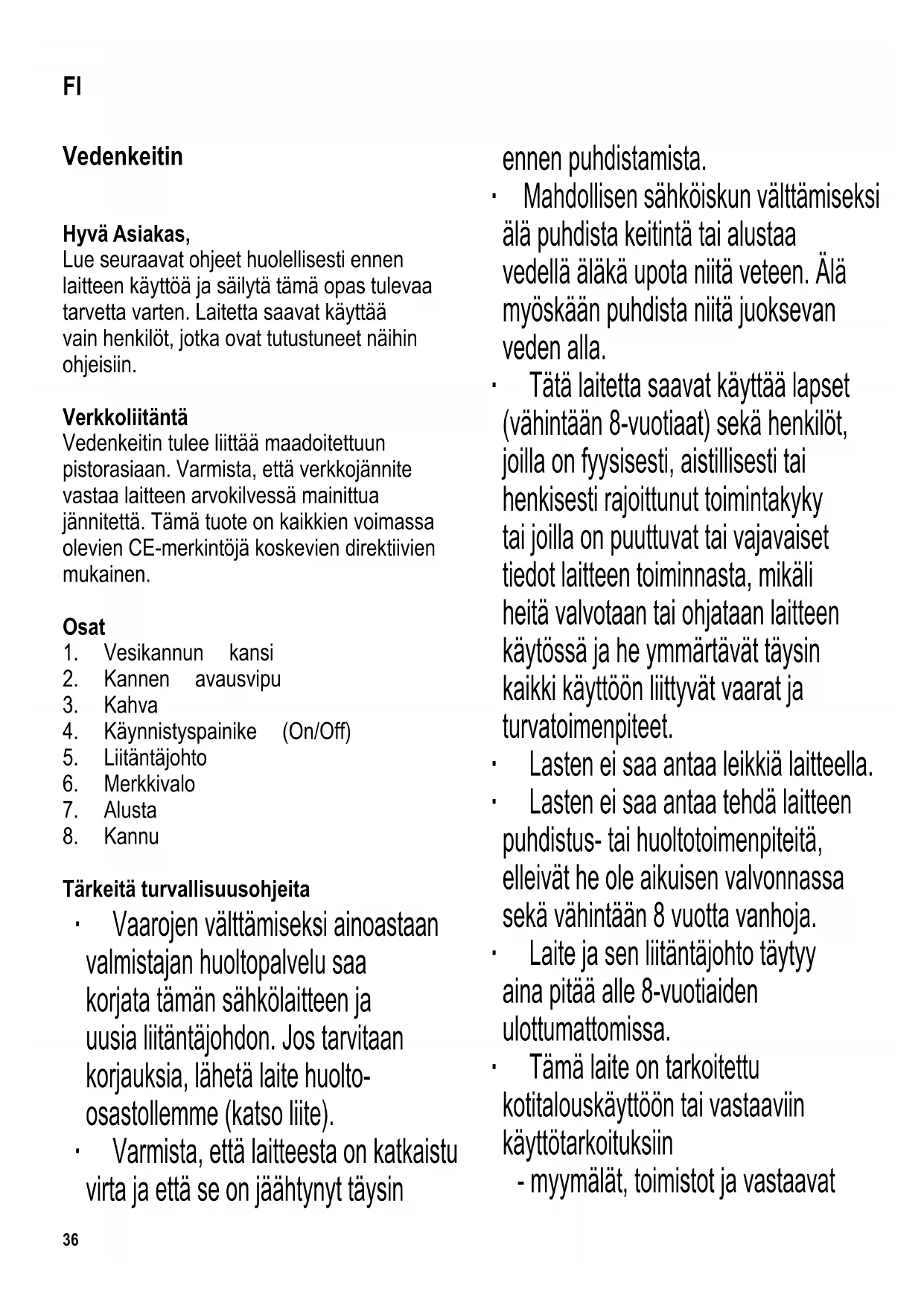 FI

Vedenkeitin

Hyvä Asiakas,
Lue seuraavat ohjeet huolellisesti ennen laitteen käyttöä ja säilytä tämä opas tulevaa tarvetta varten. Laitetta saavat käyttää vain henkilöt, jotka ovat tutustuneet näihin ohjeisiin.

Verkkoliitäntä
Vedenkeitin tulee liittää maadoitettuun pistorasiaan. Varmista, että verkkojännite vastaa laitteen arvokilvessä mainittua jännitettä. Tämä tuote on kaikkien voimassa olevien CE-merkintöjä koskevien direktiivien mukainen.

Osat
1. Vesikannun kansi
2. Kannen avausvipu
3. Kahva
4. Käynnistyspainike (On/Off)
5. Liitäntäjohto
6. Merkkivalo
7. Alusta
8. Kannu

Tärkeitä turvallisuusohjeita
· Vaarojen välttämiseksi ainoastaan valmistajan huoltopalvelu saa korjata tämän sähkölaitteen ja uusia liitäntäjohdon. Jos tarvitaan korjauksia, lähetä laite huolto-osastollemme (katso liite).
· Varmista, että laitteesta on katkaistu virta ja että se on jäähtynyt täysin ennen puhdistamista.
· Mahdollisen sähköiskun välttämiseksi älä puhdista keitintä tai alustaa vedellä äläkä upota niitä veteen. Älä myöskään puhdista niitä juoksevan veden alla.
· Tätä laitetta saavat käyttää lapset (vähintään 8-vuotiaat) sekä henkilöt, joilla on fyysisesti, aistillisesti tai henkisesti rajoittunut toimintakyky tai joilla on puuttuvat tai vajavaiset tiedot laitteen toiminnasta, mikäli heitä valvotaan tai ohjataan laitteen käytössä ja he ymmärtävät täysin kaikki käyttöön liittyvät vaarat ja turvatoimenpiteet.
· Lasten ei saa antaa leikkiä laitteella.
· Lasten ei saa antaa tehdä laitteen puhdistus- tai huoltotoimenpiteitä, elleivät he ole aikuisen valvonnassa sekä vähintään 8 vuotta vanhoja.
· Laite ja sen liitäntäjohto täytyy aina pitää alle 8-vuotiaiden ulottumattomissa.
· Tämä laite on tarkoitettu kotitalouskäyttöön tai vastaaviin käyttötarkoituksiin
- myymälät, toimistot ja vastaavat

36